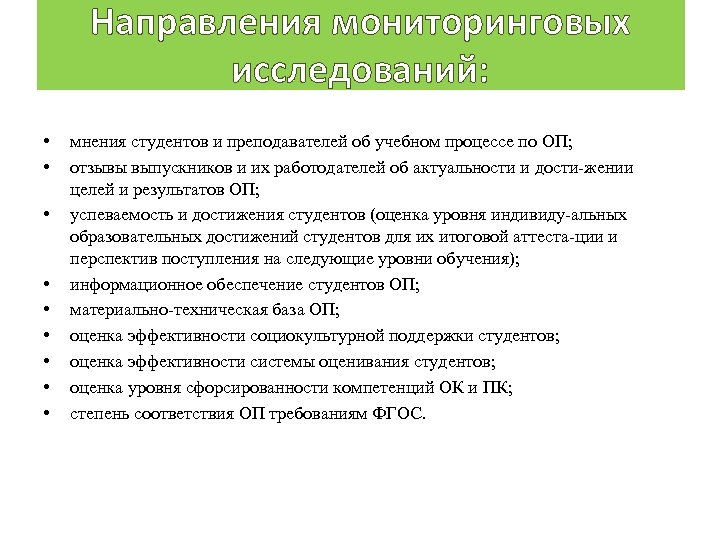 Направления мониторинговых исследований:

• мнения студентов и преподавателей об учебном процессе по ОП;
• отзывы выпускников и их работодателей об актуальности и дости-жении целей и результатов ОП;
• успеваемость и достижения студентов (оценка уровня индивиду-альных образовательных достижений студентов для их итоговой аттеста-ции и перспектив поступления на следующие уровни обучения);
• информационное обеспечение студентов ОП;
• материально-техническая база ОП;
• оценка эффективности социокультурной поддержки студентов;
• оценка эффективности системы оценивания студентов;
• оценка уровня сфорсированности компетенций ОК и ПК;
• степень соответствия ОП требованиям ФГОС.